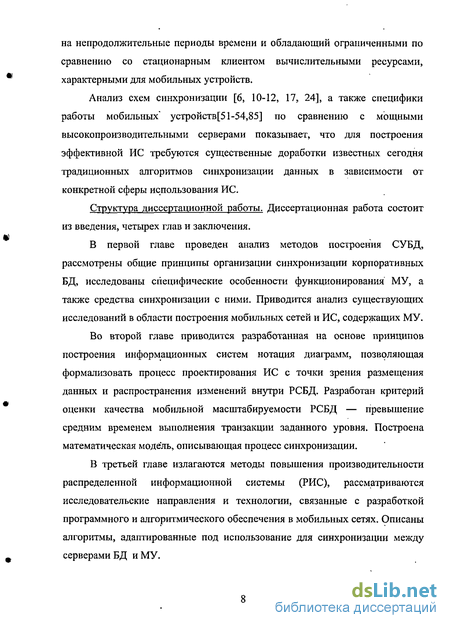 на непродолжительные периоды времени и обладающий ограниченными по сравнению со стационарным клиентом вычислительными ресурсами, характерными для мобильных устройств.

Анализ схем синхронизации [6, 10-12, 17, 24], а также специфики работы мобильных устройств[51-54,85] по сравнению с мощными высокопроизводительными серверами показывает, что для построения эффективной ИС требуются существенные доработки известных сегодня традиционных алгоритмов синхронизации данных в зависимости от конкретной сферы использования ИС.

Структура диссертационной работы. Диссертационная работа состоит из введения, четырех глав и заключения.

В первой главе проведен анализ методов построения СУБД, рассмотрены общие принципы организации синхронизации корпоративных БД, исследованы специфические особенности функционирования МУ, а также средства синхронизации с ними. Приводится анализ существующих исследований в области построения мобильных сетей и ИС, содержащих МУ.

Во второй главе приводится разработанная на основе принципов построения информационных систем нотация диаграмм, позволяющая формализовать процесс проектирования ИС с точки зрения размещения данных и распространения изменений внутри РСБД. Разработан критерий оценки качества мобильной масштабируемости РСБД — превышение средним временем выполнения транзакции заданного уровня. Построена математическая модель, описывающая процесс синхронизации.

В третьей главе излагаются методы повышения производительности распределенной информационной системы (РИС), рассматриваются исследовательские направления и технологии, связанные с разработкой программного и алгоритмического обеспечения в мобильных сетях. Описаны алгоритмы, адаптированные под использование для синхронизации между серверами БД и МУ.

8

dsLib.net
библиотека диссертаций